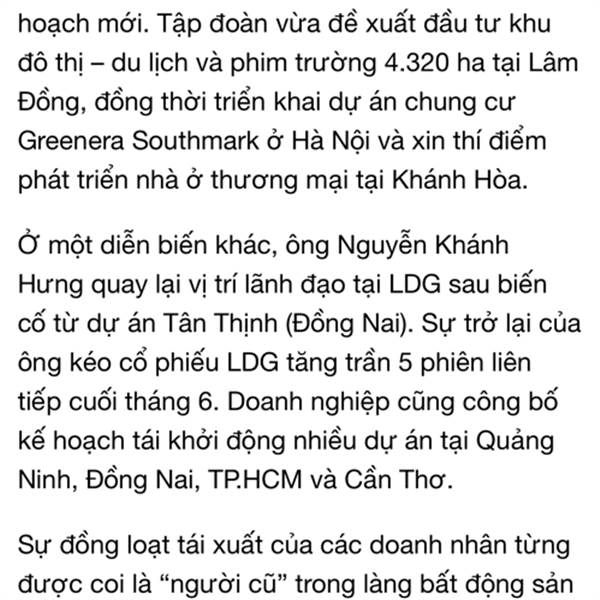 hoạch mới. Tập đoàn vừa đề xuất đầu tư khu đô thị – du lịch và phim trường 4.320 ha tại Lâm Đồng, đồng thời triển khai dự án chung cư Greenera Southmark ở Hà Nội và xin thí điểm phát triển nhà ở thương mại tại Khánh Hòa.

Ở một diễn biến khác, ông Nguyễn Khánh Hưng quay lại vị trí lãnh đạo tại LDG sau biến cố từ dự án Tân Thịnh (Đồng Nai). Sự trở lại của ông kéo cổ phiếu LDG tăng trần 5 phiên liên tiếp cuối tháng 6. Doanh nghiệp cũng công bố kế hoạch tái khởi động nhiều dự án tại Quảng Ninh, Đồng Nai, TP.HCM và Cần Thơ.

Sự đồng loạt tái xuất của các doanh nhân từng được coi là “người cũ” trong làng bất động sản